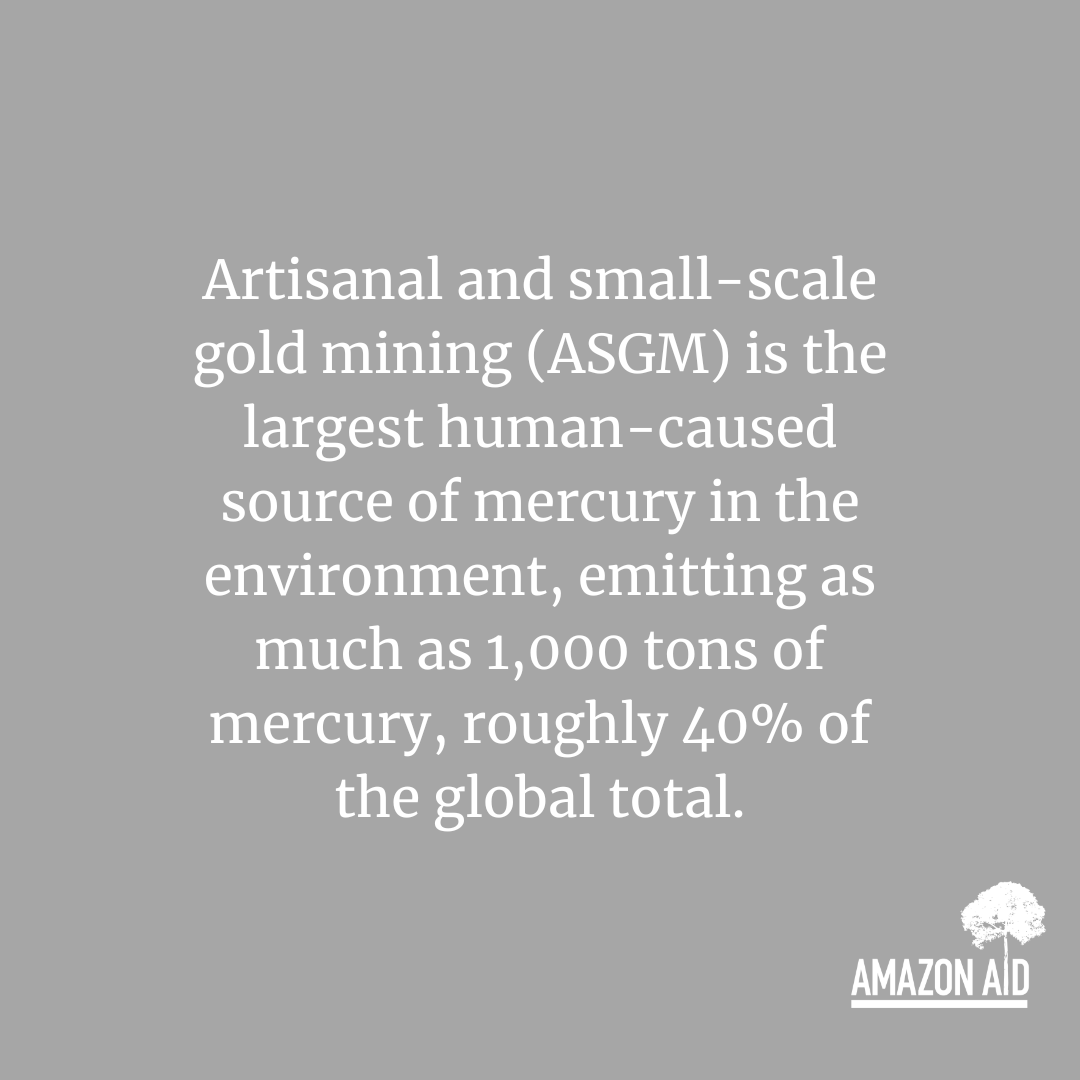 Artisanal and small-scale gold mining (ASGM) is the largest human-caused source of mercury in the environment, emitting as much as 1,000 tons of mercury, roughly 40% of the global total.

AMAZON AID